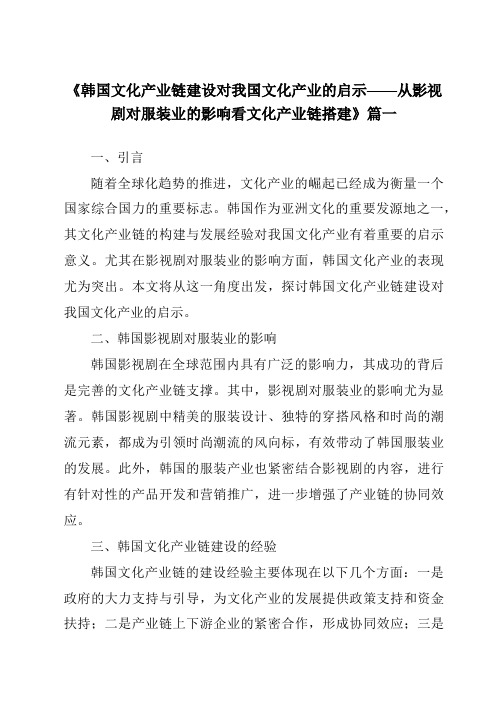 《韩国文化产业链建设对我国文化产业的启示——从影视剧对服装业的影响看文化产业链搭建》篇一

一、引言

随着全球化趋势的推进，文化产业的崛起已经成为衡量一个国家综合国力的重要标志。韩国作为亚洲文化的重要发源地之一，其文化产业链的构建与发展经验对我国文化产业有着重要的启示意义。尤其在影视剧对服装业的影响方面，韩国文化产业的表现尤为突出。本文将从这一角度出发，探讨韩国文化产业链建设对我国文化产业的启示。

二、韩国影视剧对服装业的影响

韩国影视剧在全球范围内具有广泛的影响力，其成功的背后是完善的文化产业链支撑。其中，影视剧对服装业的影响尤为显著。韩国影视剧中精美的服装设计、独特的穿搭风格和时尚的潮流元素，都成为引领时尚潮流的风向标，有效带动了韩国服装业的发展。此外，韩国的服装产业也紧密结合影视剧的内容，进行有针对性的产品开发和营销推广，进一步增强了产业链的协同效应。

三、韩国文化产业链建设的经验

韩国文化产业链的建设经验主要体现在以下几个方面：一是政府的大力支持与引导，为文化产业的发展提供政策支持和资金扶持；二是产业链上下游企业的紧密合作，形成协同效应；三是